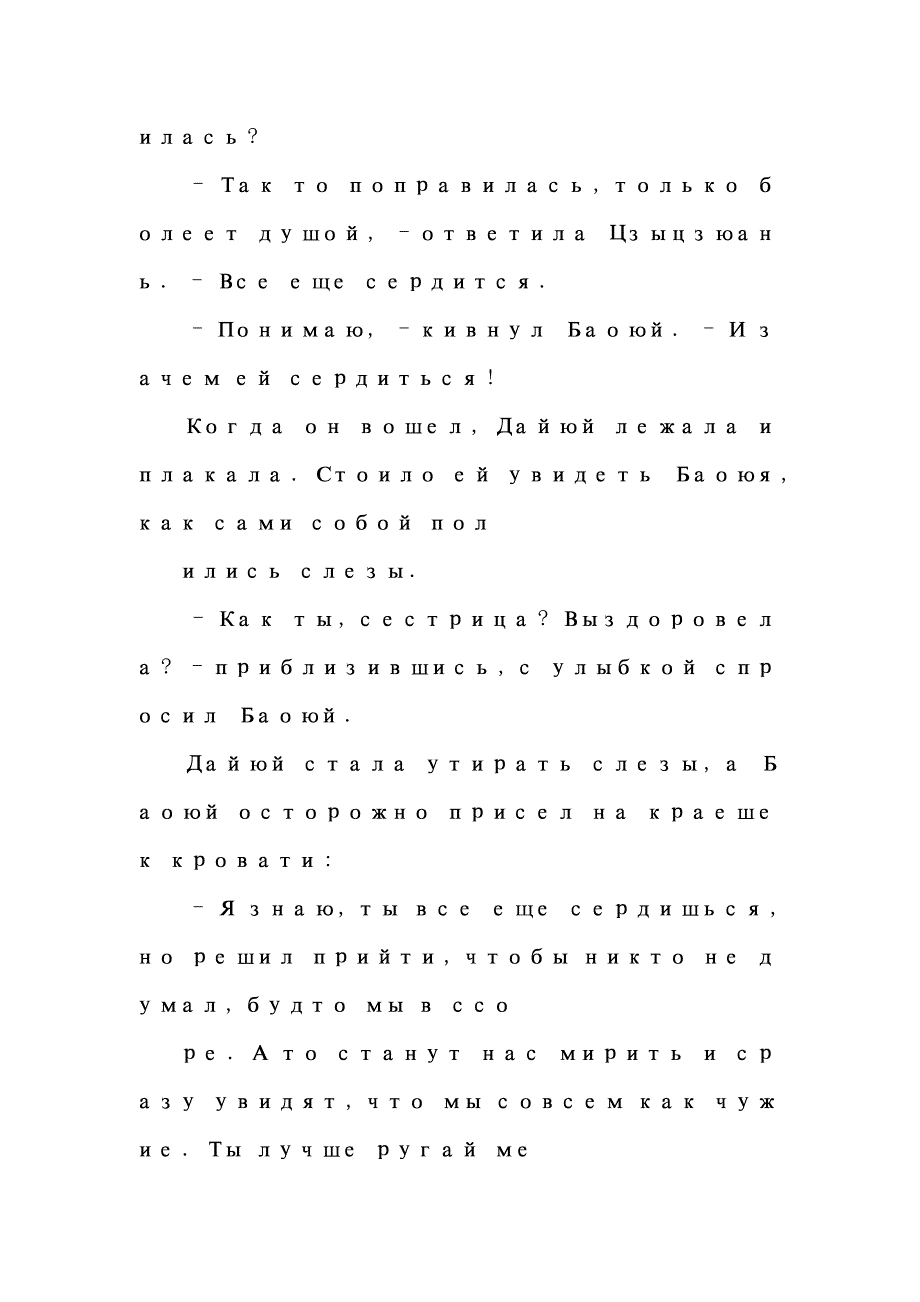 илась?

– Так то поправилась, только болеет душой, – ответила Цзыцзюань. – Все еще сердится.

– Понимаю, – кивнул Баоюй. – И зачем ей сердиться!

Когда он вошел, Дайюй лежала и плакала. Стоило ей увидеть Баоюя, как сами собой пол

ились слезы.

– Как ты, сестрица? Выздоровела? – приблизившись, с улыбкой спросил Баоюй.

Дайюй стала утирать слезы, а Баоюй осторожно присел на краешек кровати:

– Я знаю, ты все еще сердишься, но решил прийти, чтобы никто не думал, будто мы в ссо

ре. А то станут нас мирить и сразу увидят, что мы совсем как чужие. Ты лучше ругай ме